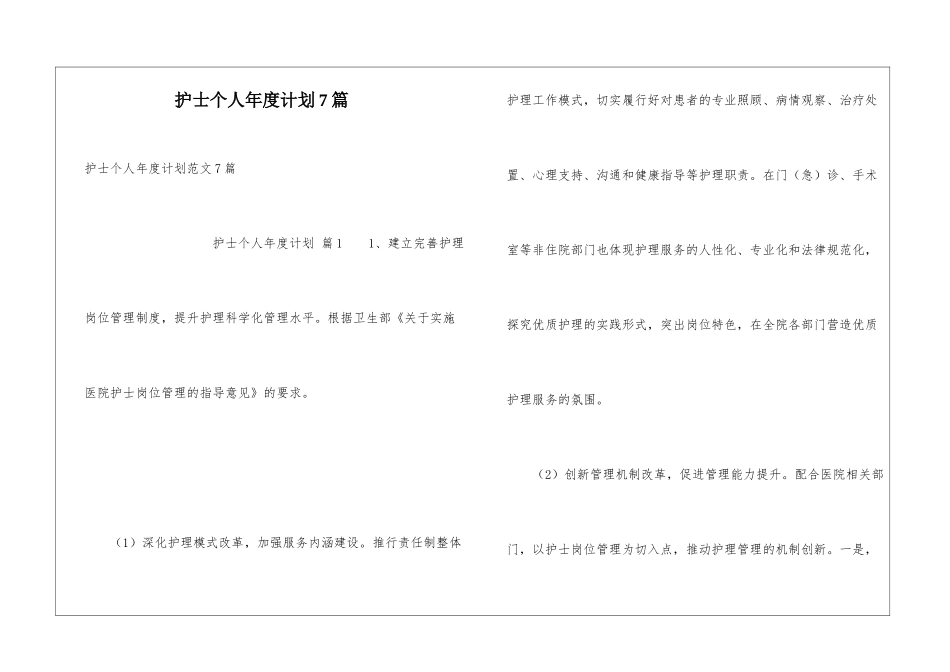 护士个人年度计划7篇

护士个人年度计划范文7篇

护士个人年度计划 篇1 1、建立完善护理岗位管理制度，提升护理科学化管理水平。根据卫生部《关于实施医院护士岗位管理的指导意见》的要求。

（1）深化护理模式改革，加强服务内涵建设。推行责任制整体护理工作模式，切实履行好对患者的专业照顾、病情观察、治疗处置、心理支持、沟通和健康指导等护理职责。在门（急）诊、手术室等非住院部门也体现护理服务的人性化、专业化和法律规范化，探究优质护理的实践形式，突出岗位特色，在全院各部门营造优质护理服务的氛围。

（2）创新管理机制改革，促进管理能力提升。配合医院相关部门，以护士岗位管理为切入点，推动护理管理的机制创新。一是，